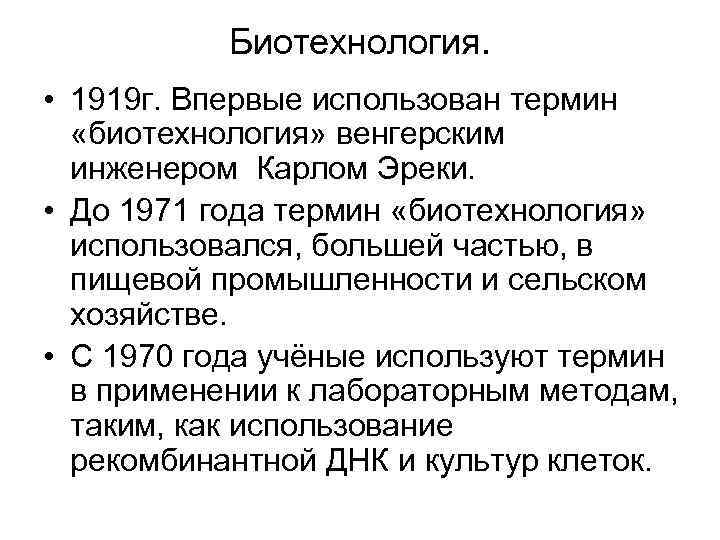 Биотехнология.

• 1919г. Впервые использован термин «биотехнология» венгерским инженером Карлом Эреки.

• До 1971 года термин «биотехнология» использовался, большей частью, в пищевой промышленности и сельском хозяйстве.

• С 1970 года учёные используют термин в применении к лабораторным методам, таким, как использование рекомбинантной ДНК и культур клеток.